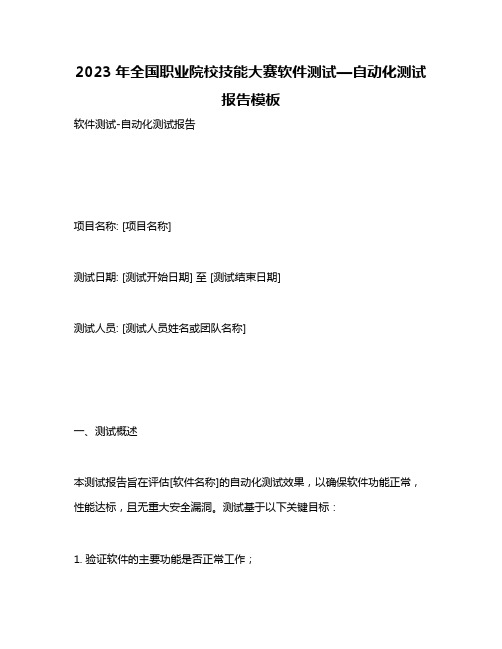 2023 年全国职业院校技能大赛软件测试—自动化测试报告模板

软件测试-自动化测试报告

项目名称: [项目名称]

测试日期: [测试开始日期] 至 [测试结束日期]

测试人员: [测试人员姓名或团队名称]

一、测试概述

本测试报告旨在评估[软件名称]的自动化测试效果，以确保软件功能正常，性能达标，且无重大安全漏洞。测试基于以下关键目标：

1. 验证软件的主要功能是否正常工作；